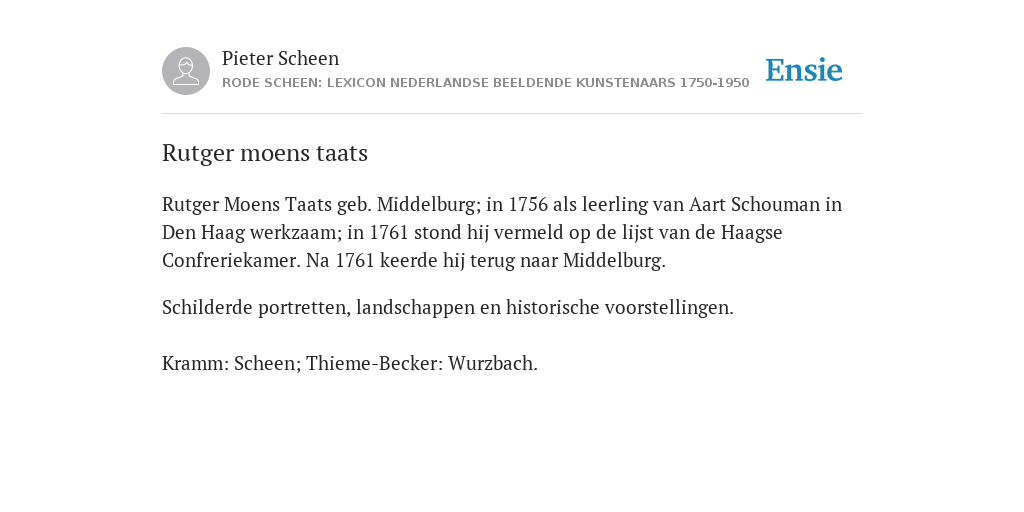 Pieter Scheen
RODE SCHEEN: LEXICON NEDERLANDSE BEELDENDE KUNSTENAARS 1750-1950

Ensie

Rutger moens taats

Rutger Moens Taats geb. Middelburg; in 1756 als leerling van Aart Schouman in Den Haag werkzaam; in 1761 stond hij vermeld op de lijst van de Haagse Confreriekamer. Na 1761 keerde hij terug naar Middelburg.

Schilderde portretten, landschappen en historische voorstellingen.

Kramm: Scheen; Thieme-Becker: Wurzbach.